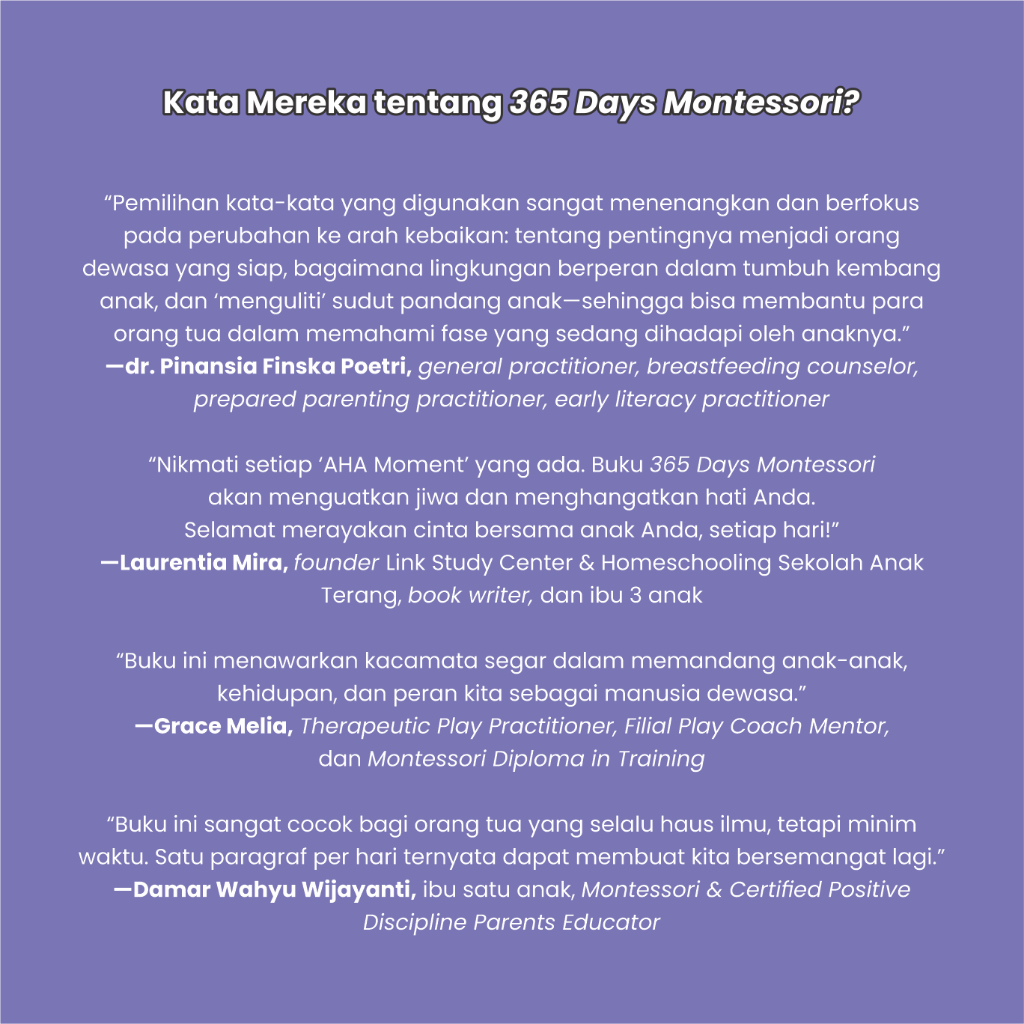 Kata Mereka tentang 365 Days Montessori?

“Pemilihan kata-kata yang digunakan sangat menenangkan dan berfokus pada perubahan ke arah kebaikan: tentang pentingnya menjadi orang dewasa yang siap, bagaimana lingkungan berperan dalam tumbuh kembang anak, dan ‘menguliti’ sudut pandang anak—sehingga bisa membantu para orang tua dalam memahami fase yang sedang dihadapi oleh anaknya.”
—dr. Pinansia Finska Poetri, general practitioner, breastfeeding counselor, prepared parenting practitioner, early literacy practitioner

“Nikmati setiap ‘AHA Moment’ yang ada. Buku 365 Days Montessori akan menguatkan jiwa dan menghangatkan hati Anda. Selamat merayakan cinta bersama anak Anda, setiap hari!”
—Laurentia Mira, founder Link Study Center & Homeschooling Sekolah Anak Terang, book writer, dan ibu 3 anak

“Buku ini menawarkan kacamata segar dalam memandang anak-anak, kehidupan, dan peran kita sebagai manusia dewasa.”
—Grace Melia, Therapeutic Play Practitioner, Filial Play Coach Mentor, dan Montessori Diploma in Training

“Buku ini sangat cocok bagi orang tua yang selalu haus ilmu, tetapi minim waktu. Satu paragraf per hari ternyata dapat membuat kita bersemangat lagi.”
—Damar Wahyu Wijayanti, ibu satu anak, Montessori & Certified Positive Discipline Parents Educator